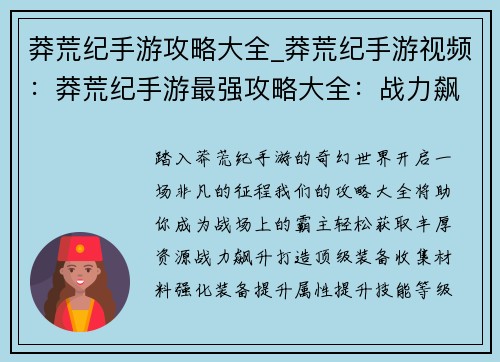 莽荒纪手游攻略大全_莽荒纪手游视频：莽荒纪手游最强攻略大全：战力飙

踏入莽荒纪手游的奇幻世界开启一场非凡的征程我们的攻略大全将助你成为战场上的霸主轻松获取丰厚资源战力飙升打造顶级装备收集材料强化装备提升属性提升技能等级